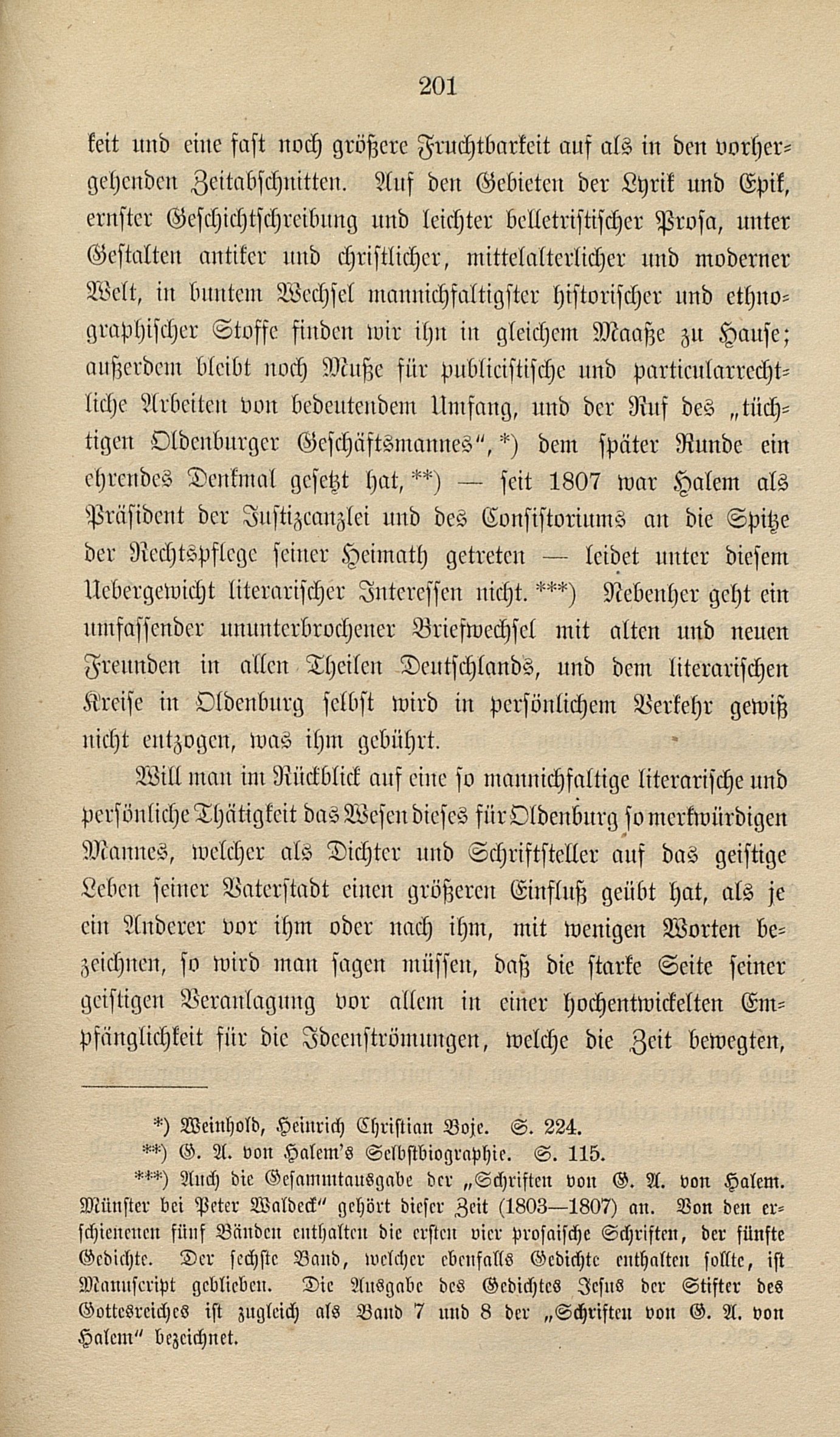 201

keit und eine fast noch größere Fruchtbarkeit auf als in den vorhergehenden Zeitabschnitten. Auf den Gebieten der Lyrik und Epik, ernster Geschichtschreibung und leichter belletristischer Prosa, unter Gestalten antiker und christlicher, mittelalterlicher und moderner Welt, in buntem Wechsel mannichfaltigster historischer und ethnographischer Stoffe finden wir ihn in gleichem Maaße zu Hause; außerdem bleibt noch Muße für publicistische und particularrechtliche Arbeiten von bedeutendem Umfang, und der Ruf des „tüchtigen Oldenburger Geschäftsmannes“, *) dem später Runde ein ehrendes Denkmal gesetzt hat, **) — seit 1807 war Halem als Präsident der Justizcanzlei und des Consistoriums an die Spitze der Rechtspflege seiner Heimath getreten — leidet unter diesem Uebergewicht literarischer Interessen nicht. ***) Nebenher geht ein umfassender ununterbrochener Briefwechsel mit alten und neuen Freunden in allen Theilen Deutschlands, und dem literarischen Kreise in Oldenburg selbst wird in persönlichem Verkehr gewiß nicht entzogen, was ihm gebührt.

Will man im Rückblick auf eine so mannichfaltige literarische und persönliche Thätigkeit das Wesen dieses für Oldenburg so merkwürdigen Mannes, welcher als Dichter und Schriftsteller auf das geistige Leben seiner Vaterstadt einen größeren Einfluß geübt hat, als je ein Anderer vor ihm oder nach ihm, mit wenigen Worten bezeichnen, so wird man sagen müssen, daß die starke Seite seiner geistigen Veranlagung vor allem in einer hochentwickelten Empfänglichkeit für die Ideenströmungen, welche die Zeit bewegten,

*) Weinhold, Heinrich Christian Boje. S. 224.
**) G. A. von Halem's Selbstbiographie. S. 115.
***) Auch die Gesammtausgabe der „Schriften von G. A. von Halem. Münster bei Peter Waldeck“ gehört dieser Zeit (1803—1807) an. Von den erschienenen fünf Bänden enthalten die ersten vier prosaische Schriften, der fünfte Gedichte. Der sechste Band, welcher ebenfalls Gedichte enthalten sollte, ist Manuscript geblieben. Die Ausgabe des Gedichtes Jesus der Stifter des Gottesreiches ist zugleich als Band 7 und 8 der „Schriften von G. A. von Halem“ bezeichnet.